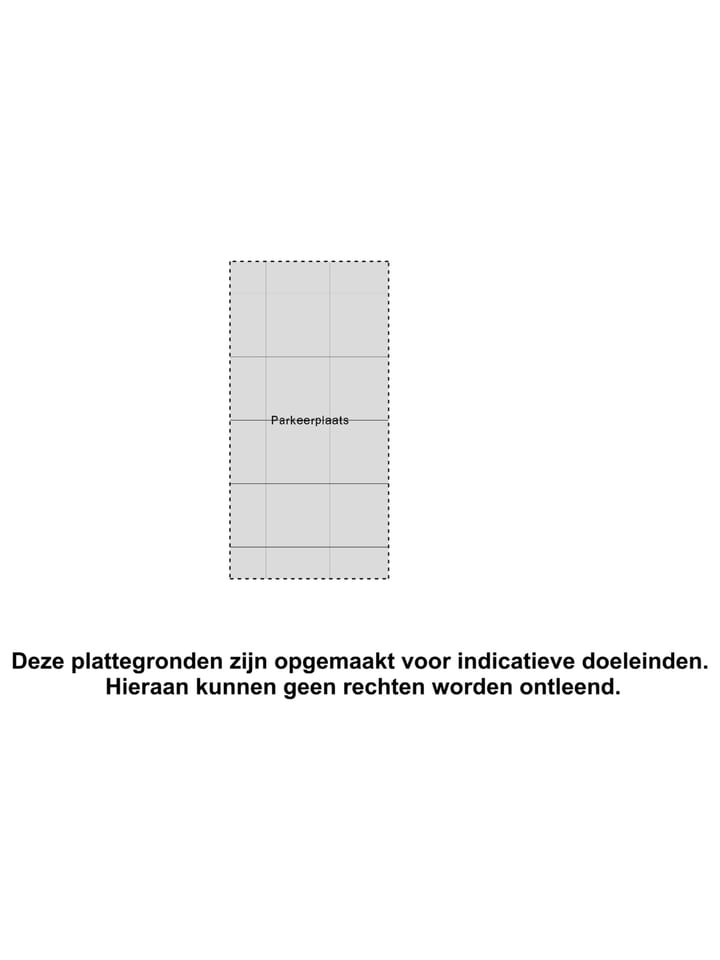 Parkeerplaats

Deze plattegronden zijn opgemaakt voor indicatieve doeleinden. Hieraan kunnen geen rechten worden ontleend.